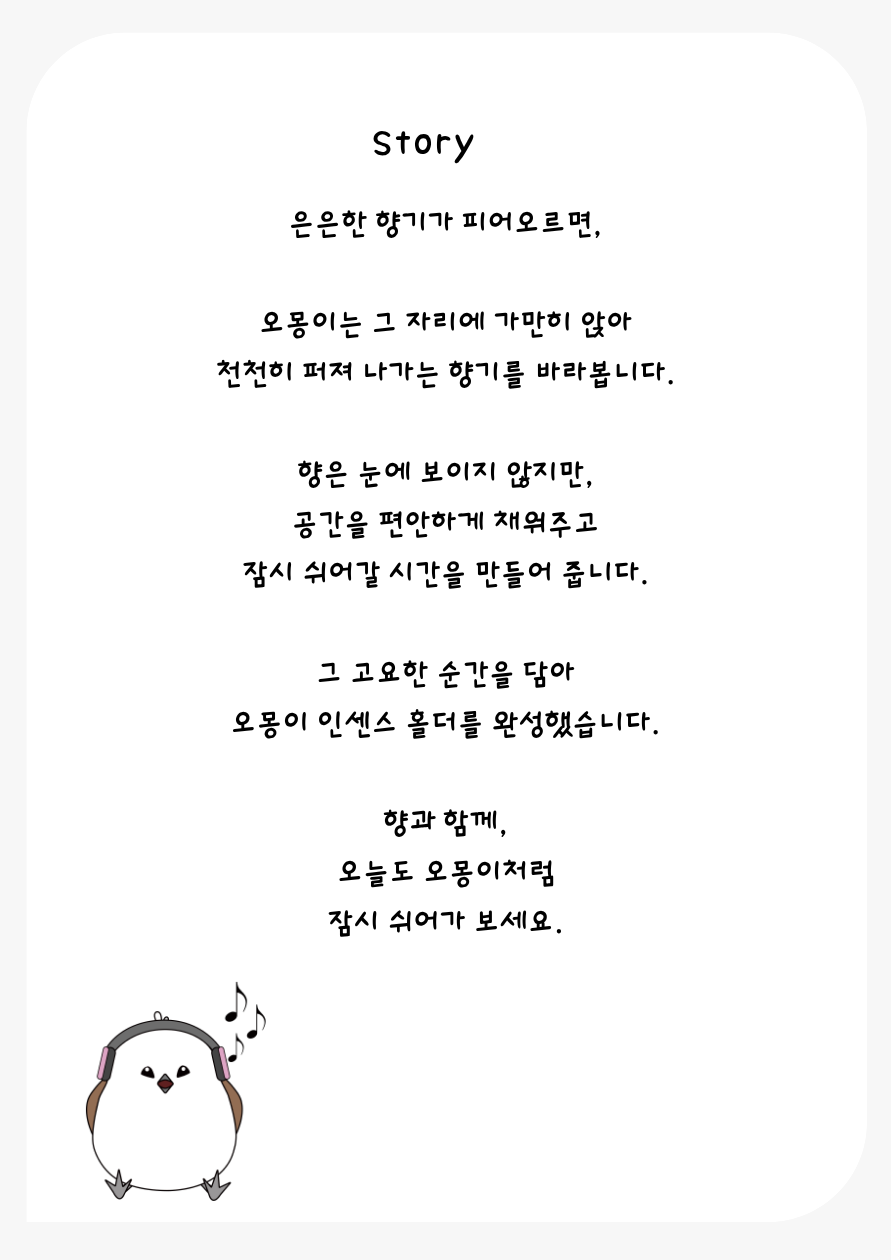 Story

은은한 향기가 피어오르면,

오몽이는 그 자리에 가만히 앉아
천천히 퍼져 나가는 향기를 바라봅니다.

향은 눈에 보이지 않지만,
공간을 편안하게 채워주고
잠시 쉬어갈 시간을 만들어 줍니다.

그 고요한 순간을 담아
오몽이 인센스 홀더를 완성했습니다.

향과 함께,
오늘도 오몽이처럼
잠시 쉬어가 보세요.